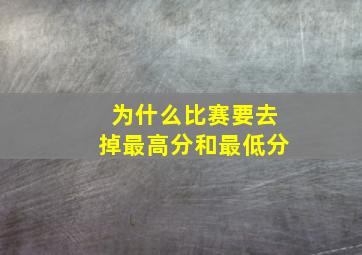 为什么比赛要去掉最高分和最低分